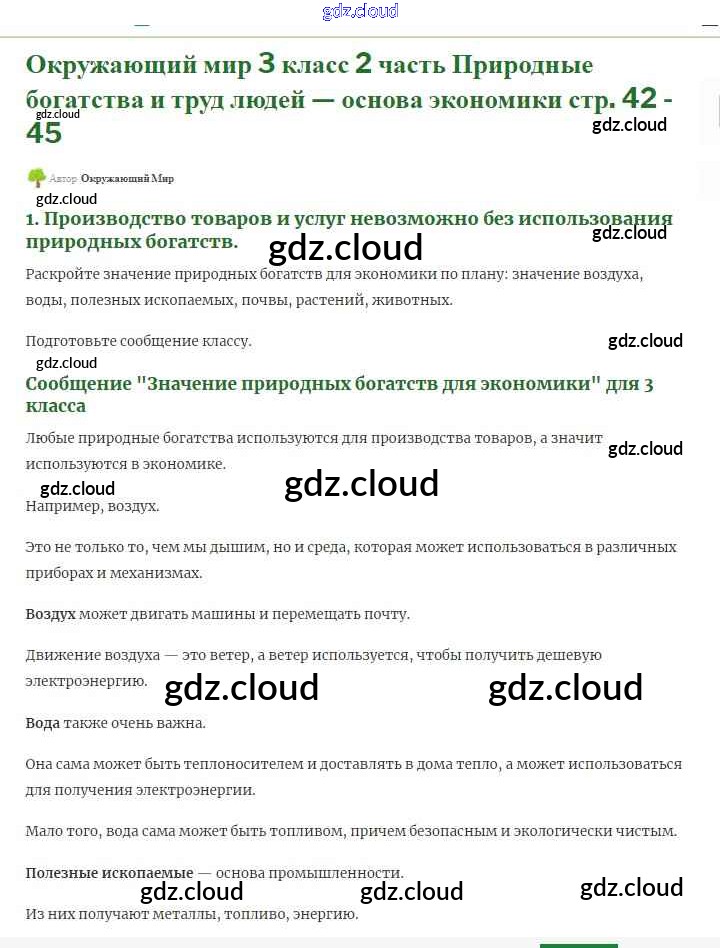 gdz.cloud

Окружающий мир 3 класс 2 часть Природные богатства и труд людей — основа экономики стр. 42 - 45

gdz.cloud

gdz.cloud

Автор Окружающий Мир

gdz.cloud

1. Производство товаров и услуг невозможно без использования природных богатств.

gdz.cloud

gdz.cloud

Раскройте значение природных богатств для экономики по плану: значение воздуха, воды, полезных ископаемых, почвы, растений, животных.

Подготовьте сообщение классу.

gdz.cloud

gdz.cloud

Сообщение "Значение природных богатств для экономики" для 3 класса

Любые природные богатства используются для производства товаров, а значит используются в экономике.

gdz.cloud

gdz.cloud

gdz.cloud

Например, воздух.

Это не только то, чем мы дышим, но и среда, которая может использоваться в различных приборах и механизмах.

Воздух может двигать машины и перемещать почту.

Движение воздуха — это ветер, а ветер используется, чтобы получить дешевую электроэнергию.

gdz.cloud

gdz.cloud

Вода также очень важна.

Она сама может быть теплоносителем и доставлять в дома тепло, а может использоваться для получения электроэнергии.

Мало того, вода сама может быть топливом, причем безопасным и экологически чистым.

Полезные ископаемые — основа промышленности.

gdz.cloud

gdz.cloud

gdz.cloud

Из них получают металлы, топливо, энергию.